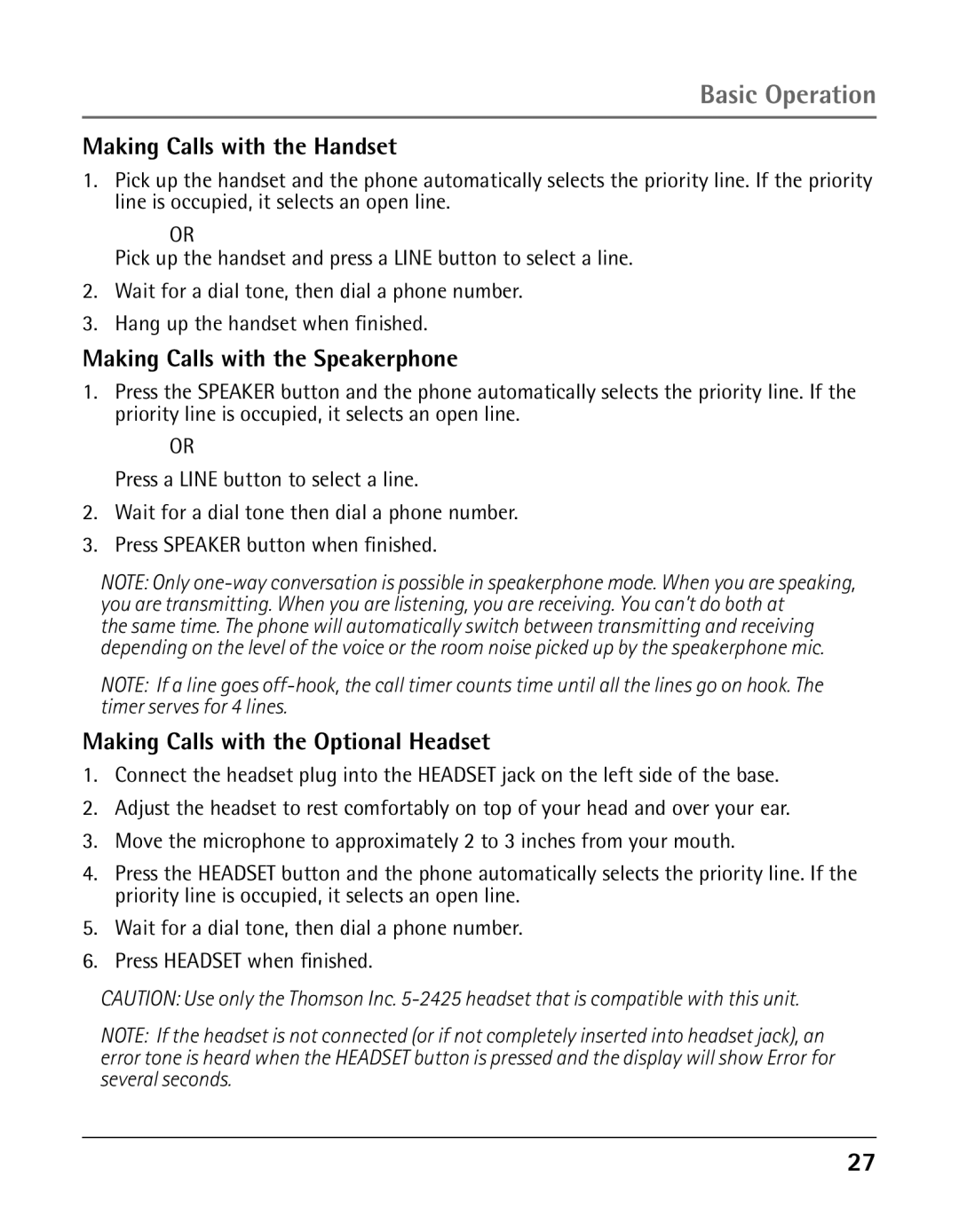 Basic Operation

Making Calls with the Handset

1. Pick up the handset and the phone automatically selects the priority line. If the priority line is occupied, it selects an open line.

OR

Pick up the handset and press a LINE button to select a line.

2. Wait for a dial tone, then dial a phone number.

3. Hang up the handset when finished.

Making Calls with the Speakerphone

1. Press the SPEAKER button and the phone automatically selects the priority line. If the priority line is occupied, it selects an open line.

OR

Press a LINE button to select a line.

2. Wait for a dial tone then dial a phone number.

3. Press SPEAKER button when finished.

NOTE: Only one-way conversation is possible in speakerphone mode. When you are speaking, you are transmitting. When you are listening, you are receiving. You can't do both at the same time. The phone will automatically switch between transmitting and receiving depending on the level of the voice or the room noise picked up by the speakerphone mic.

NOTE: If a line goes off-hook, the call timer counts time until all the lines go on hook. The timer serves for 4 lines.

Making Calls with the Optional Headset

1. Connect the headset plug into the HEADSET jack on the left side of the base.

2. Adjust the headset to rest comfortably on top of your head and over your ear.

3. Move the microphone to approximately 2 to 3 inches from your mouth.

4. Press the HEADSET button and the phone automatically selects the priority line. If the priority line is occupied, it selects an open line.

5. Wait for a dial tone, then dial a phone number.

6. Press HEADSET when finished.

CAUTION: Use only the Thomson Inc. 5-2425 headset that is compatible with this unit.

NOTE: If the headset is not connected (or if not completely inserted into headset jack), an error tone is heard when the HEADSET button is pressed and the display will show Error for several seconds.

27